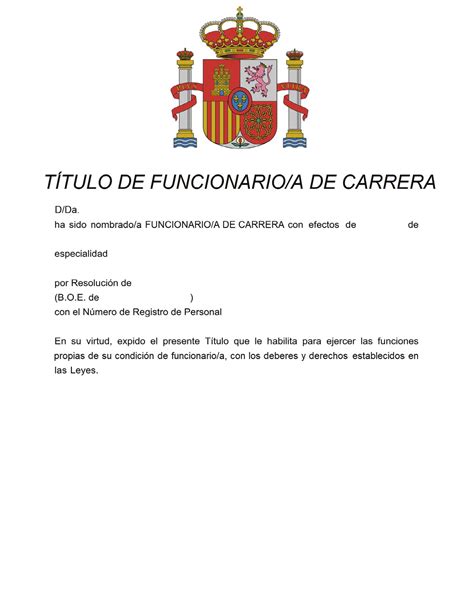 TÍTULO DE FUNCIONARIO/A DE CARRERA

D/Da.
ha sido nombrado/a FUNCIONARIO/A DE CARRERA con efectos de de

especialidad

por Resolución de
(B.O.E. de )
con el Número de Registro de Personal

En su virtud, expido el presente Título que le habilita para ejercer las funciones propias de su condición de funcionario/a, con los deberes y derechos establecidos en las Leyes.